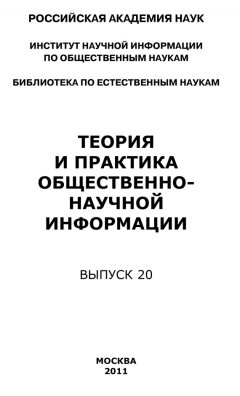 РОССИЙСКАЯ АКАДЕМИЯ НАУК

ИНСТИТУТ НАУЧНОЙ ИНФОРМАЦИИ ПО ОБЩЕСТВЕННЫМ НАУКАМ

БИБЛИОТЕКА ПО ЕСТЕСТВЕННЫМ НАУКАМ

ТЕОРИЯ И ПРАКТИКА ОБЩЕСТВЕННО-НАУЧНОЙ ИНФОРМАЦИИ

ВЫПУСК 20

МОСКВА
2011